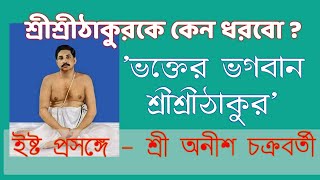 শ্রীশ্রীঠাকুরকে কেন ধরবো ?

'ভক্তের ভগবান শ্রীশ্রীঠাকুর'

ইষ্ট প্রসঙ্গে – শ্রী অনীশ চক্রবর্তী